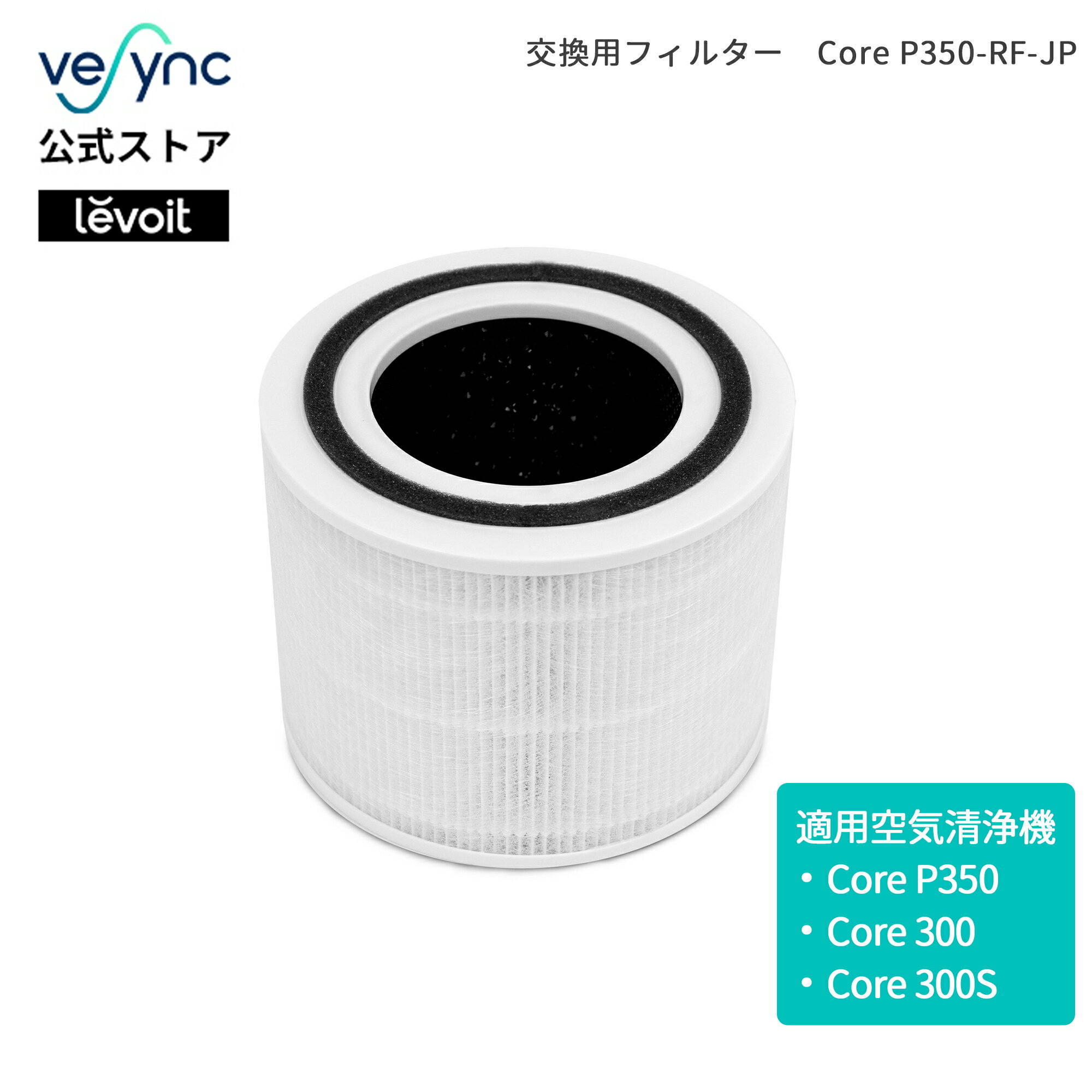 vesync
公式ストア
levoit

交換用フィルター　Core P350-RF-JP

適用空気清浄機
・Core P350
・Core 300
・Core 300S